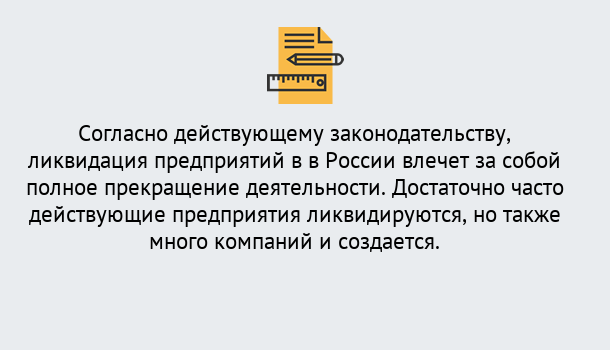 Согласно действующему законодательству, ликвидация предприятий в в России влечет за собой полное прекращение деятельности. Достаточно часто действующие предприятия ликвидируются, но также много компаний и создается.